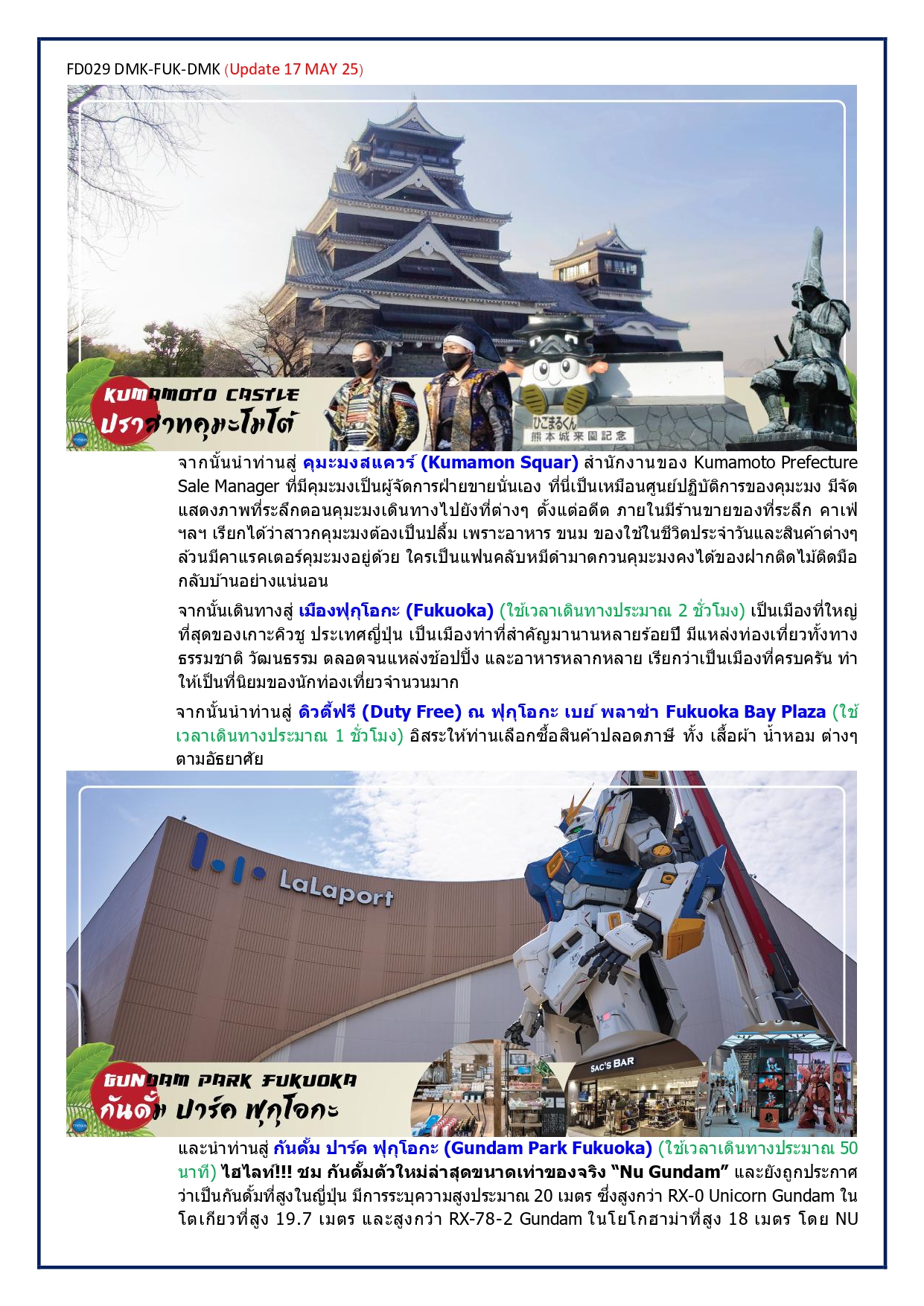 FD029 DMK-FUK-DMK (Update 17 MAY 25)

KUMAMOTO CASTLE
ปราสาทคุมะโมโต้

ひごまるくん
熊本城来園記念

จากนั้นนำท่านสู่ คุมะมงสแควร์ (Kumamon Squar) สำนักงานของ Kumamoto Prefecture Sale Manager ที่มีคุมะมงเป็นผู้จัดการฝ่ายขายนั่นเอง ที่นี่เป็นเหมือนศูนย์ปฏิบัติการของคุมะมง มีจัดแสดงภาพที่ระลึกตอนคุมะมงเดินทางไปยังที่ต่างๆ ตั้งแต่อดีต ภายในมีร้านขายของที่ระลึก คาเฟ่ ฯลฯ เรียกได้ว่าสาวกคุมะมงต้องเป็นปลื้ม เพราะอาหาร ขนม ของใช้ในชีวิตประจำวันและสินค้าต่างๆ ล้วนมีคาแรคเตอร์คุมะมงอยู่ด้วย ใครเป็นแฟนคลับหมีดำมาดกวนคุมะมงคงได้ของฝากติดไม้ติดมือกลับบ้านอย่างแน่นอน

จากนั้นเดินทางสู่ เมืองฟุกุโอกะ (Fukuoka) (ใช้เวลาเดินทางประมาณ 2 ชั่วโมง) เป็นเมืองที่ใหญ่ที่สุดของเกาะคิวชู ประเทศญี่ปุ่น เป็นเมืองท่าที่สำคัญมานานหลายร้อยปี มีแหล่งท่องเที่ยวทั้งทางธรรมชาติ วัฒนธรรม ตลอดจนแหล่งช้อปปิ้ง และอาหารหลากหลาย เรียกว่าเป็นเมืองที่ครบครัน ทำให้เป็นที่นิยมของนักท่องเที่ยวจำนวนมาก

จากนั้นนำท่านสู่ ดิวตี้ฟรี (Duty Free) ณ ฟุกุโอกะ เบย์ พลาซ่า Fukuoka Bay Plaza (ใช้เวลาเดินทางประมาณ 1 ชั่วโมง) อิสระให้ท่านเลือกซื้อสินค้าปลอดภาษี ทั้ง เสื้อผ้า น้ำหอม ต่างๆ ตามอัธยาศัย

LaLaport

SAC'S BAR

GUNDAM PARK FUKUOKA
กันดั้ม ปาร์ค ฟุกุโอกะ

และนำท่านสู่ กันดั้ม ปาร์ค ฟุกุโอกะ (Gundam Park Fukuoka) (ใช้เวลาเดินทางประมาณ 50 นาที) ไฮไลท์!!! ชม กันดั้มตัวใหม่ล่าสุดขนาดเท่าของจริง “Nu Gundam” และยังถูกประกาศว่าเป็นกันดั้มที่สูงในญี่ปุ่น มีการระบุความสูงประมาณ 20 เมตร ซึ่งสูงกว่า RX-0 Unicorn Gundam ในโตเกียวที่สูง 19.7 เมตร และสูงกว่า RX-78-2 Gundam ในโยโกฮาม่าที่สูง 18 เมตร โดย NU